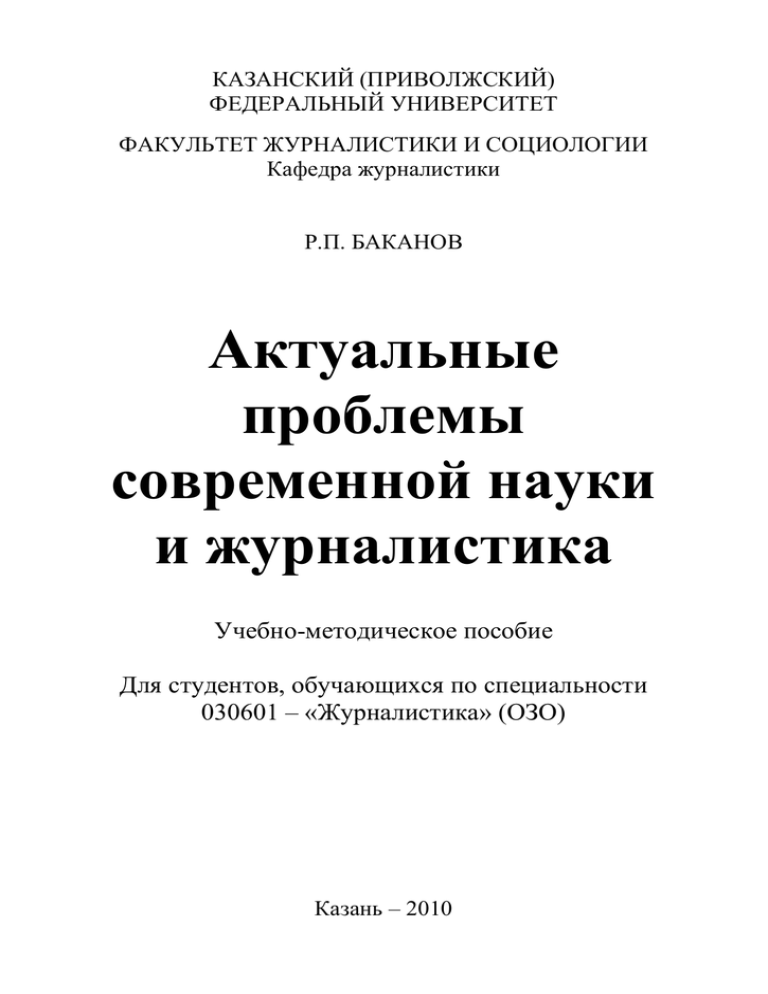 КАЗАНСКИЙ (ПРИВОЛЖСКИЙ)
ФЕДЕРАЛЬНЫЙ УНИВЕРСИТЕТ

ФАКУЛЬТЕТ ЖУРНАЛИСТИКИ И СОЦИОЛОГИИ
Кафедра журналистики

Р.П. БАКАНОВ

Актуальные проблемы современной науки и журналистика

Учебно-методическое пособие

Для студентов, обучающихся по специальности 030601 – «Журналистика» (ОЗО)

Казань – 2010